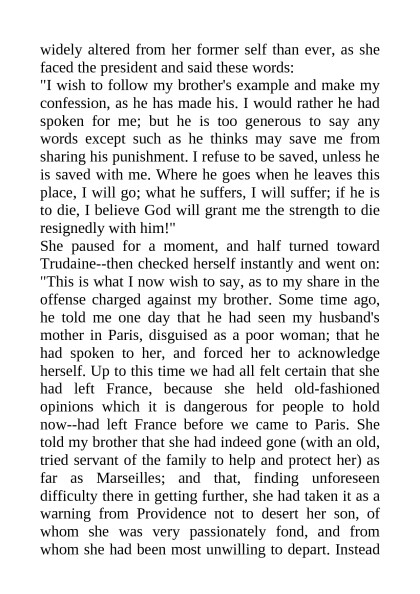 widely altered from her former self than ever, as she faced the president and said these words:
"I wish to follow my brother's example and make my confession, as he has made his. I would rather he had spoken for me; but he is too generous to say any words except such as he thinks may save me from sharing his punishment. I refuse to be saved, unless he is saved with me. Where he goes when he leaves this place, I will go; what he suffers, I will suffer; if he is to die, I believe God will grant me the strength to die resignedly with him!"
She paused for a moment, and half turned toward Trudaine--then checked herself instantly and went on:
"This is what I now wish to say, as to my share in the offense charged against my brother. Some time ago, he told me one day that he had seen my husband's mother in Paris, disguised as a poor woman; that he had spoken to her, and forced her to acknowledge herself. Up to this time we had all felt certain that she had left France, because she held old-fashioned opinions which it is dangerous for people to hold now--had left France before we came to Paris. She told my brother that she had indeed gone (with an old, tried servant of the family to help and protect her) as far as Marseilles; and that, finding unforeseen difficulty there in getting further, she had taken it as a warning from Providence not to desert her son, of whom she was very passionately fond, and from whom she had been most unwilling to depart. Instead